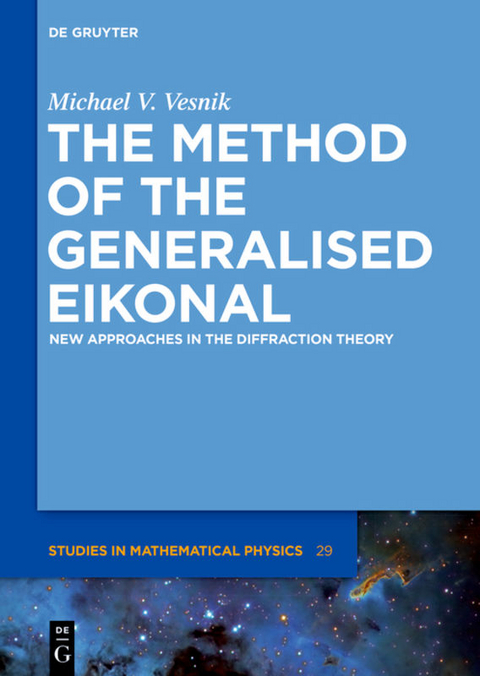 DE GRUYTER

Michael V. Vesnik

THE METHOD OF THE GENERALISED EIKONAL

NEW APPROACHES IN THE DIFFRACTION THEORY

STUDIES IN MATHEMATICAL PHYSICS 29

DE G